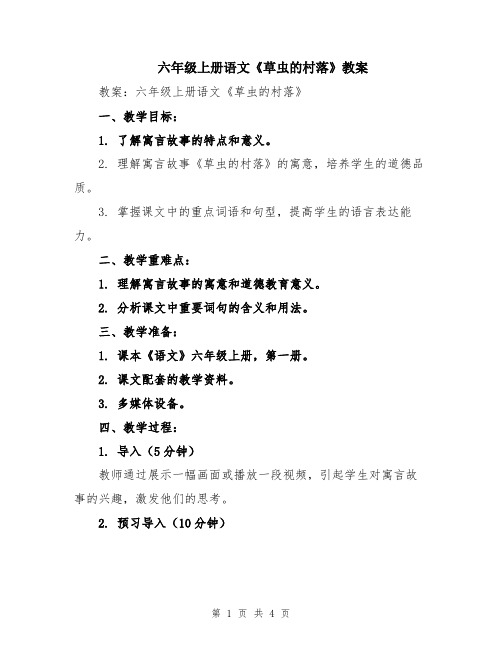 六年级上册语文《草虫的村落》教案

教案：六年级上册语文《草虫的村落》

一、教学目标：

1. 了解寓言故事的特点和意义。

2. 理解寓言故事《草虫的村落》的寓意，培养学生的道德品质。

3. 掌握课文中的重点词语和句型，提高学生的语言表达能力。

二、教学重难点：

1. 理解寓言故事的寓意和道德教育意义。

2. 分析课文中重要词句的含义和用法。

三、教学准备：

1. 课本《语文》六年级上册，第一册。

2. 课文配套的教学资料。

3. 多媒体设备。

四、教学过程：

1. 导入（5分钟）

教师通过展示一幅画面或播放一段视频，引起学生对寓言故事的兴趣，激发他们的思考。

2. 预习导入（10分钟）

第 1 页 共 4 页